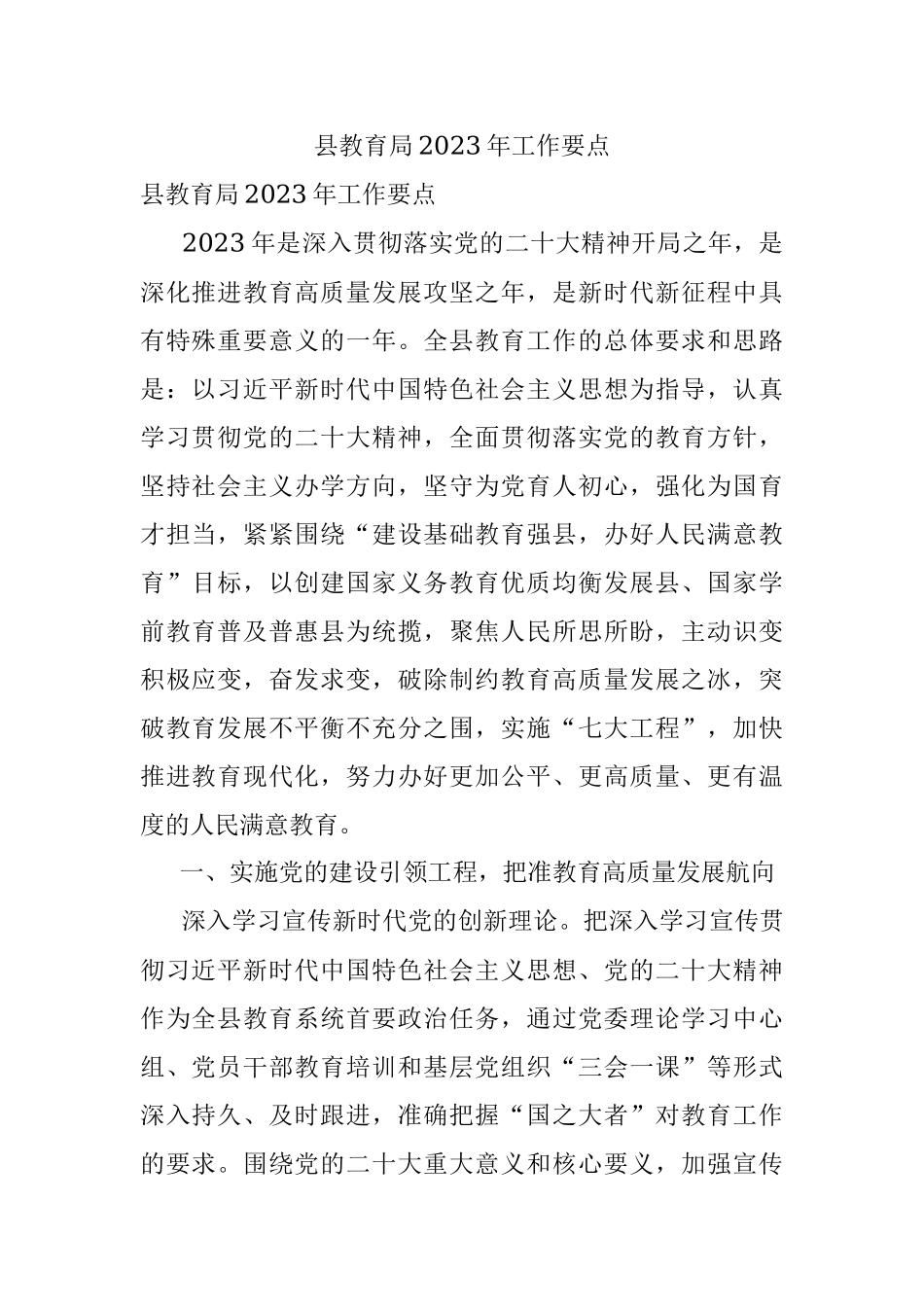 县教育局2023年工作要点

县教育局2023年工作要点

2023年是深入贯彻落实党的二十大精神开局之年，是深化推进教育高质量发展攻坚之年，是新时代新征程中具有特殊重要意义的一年。全县教育工作的总体要求和思路是：以习近平新时代中国特色社会主义思想为指导，认真学习贯彻党的二十大精神，全面贯彻落实党的教育方针，坚持社会主义办学方向，坚守为党育人初心，强化为国育才担当，紧紧围绕“建设基础教育强县，办好人民满意教育”目标，以创建国家义务教育优质均衡发展县、国家学前教育普及普惠县为统揽，聚焦人民所思所盼，主动识变积极应变，奋发求变，破除制约教育高质量发展之冰，突破教育发展不平衡不充分之围，实施“七大工程”，加快推进教育现代化，努力办好更加公平、更高质量、更有温度的人民满意教育。

一、实施党的建设引领工程，把准教育高质量发展航向

深入学习宣传新时代党的创新理论。把深入学习宣传贯彻习近平新时代中国特色社会主义思想、党的二十大精神作为全县教育系统首要政治任务，通过党委理论学习中心组、党员干部教育培训和基层党组织“三会一课”等形式深入持久、及时跟进，准确把握“国之大者”对教育工作的要求。围绕党的二十大重大意义和核心要义，加强宣传